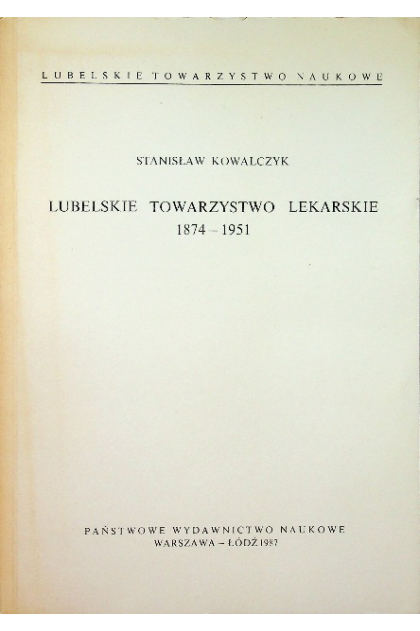 LUBELSKIE TOWARZYSTWO NAUKOWE

STANISŁAW KOWALCZYK

LUBELSKIE TOWARZYSTWO LEKARSKIE
1874 – 1951

PAŃSTWOWE WYDAWNICTWO NAUKOWE
WARSZAWA – ŁÓDŹ 1987